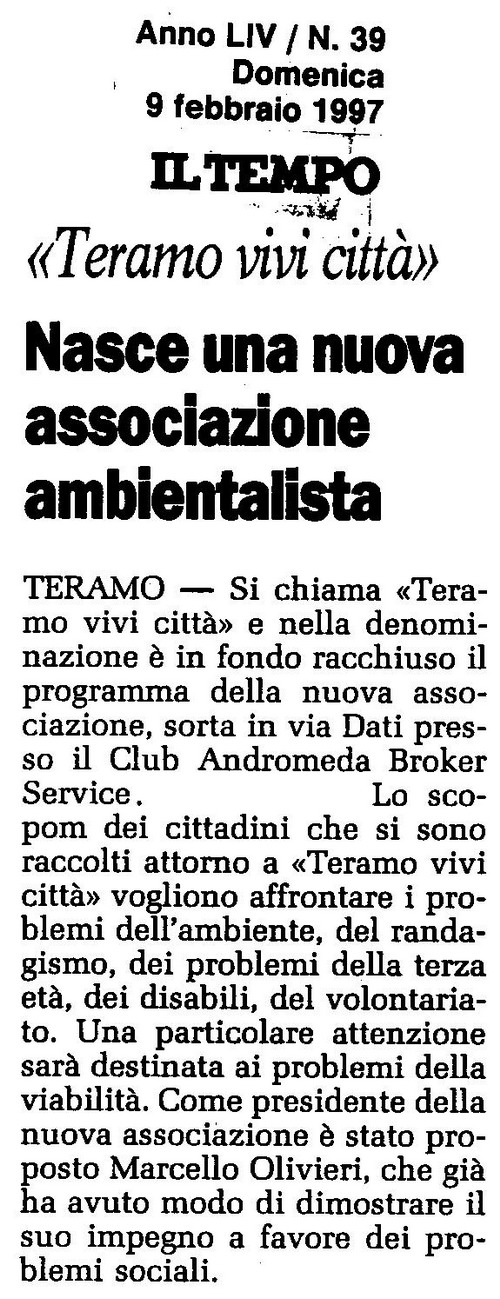 Anno LIV / N. 39
Domenica
9 febbraio 1997

IL TEMPO

«Teramo vivi città»

Nasce una nuova associazione ambientalista

TERAMO — Si chiama «Teramo vivi città» e nella denominazione è in fondo racchiuso il programma della nuova associazione, sorta in via Dati presso il Club Andromeda Broker Service. Lo scopom dei cittadini che si sono raccolti attorno a «Teramo vivi città» vogliono affrontare i problemi dell'ambiente, del randagismo, dei problemi della terza età, dei disabili, del volontariato. Una particolare attenzione sarà destinata ai problemi della viabilità. Come presidente della nuova associazione è stato proposto Marcello Olivieri, che già ha avuto modo di dimostrare il suo impegno a favore dei problemi sociali.